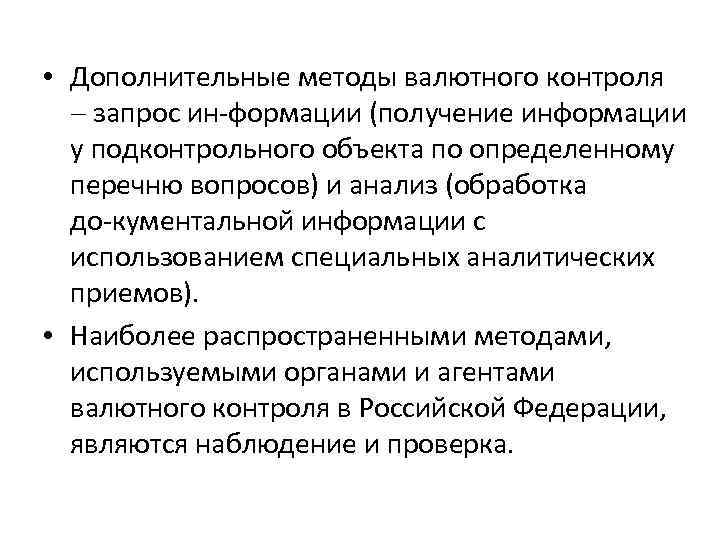 • Дополнительные методы валютного контроля – запрос ин-формации (получение информации у подконтрольного объекта по определенному перечню вопросов) и анализ (обработка до-кументальной информации с использованием специальных аналитических приемов).

• Наиболее распространенными методами, используемыми органами и агентами валютного контроля в Российской Федерации, являются наблюдение и проверка.